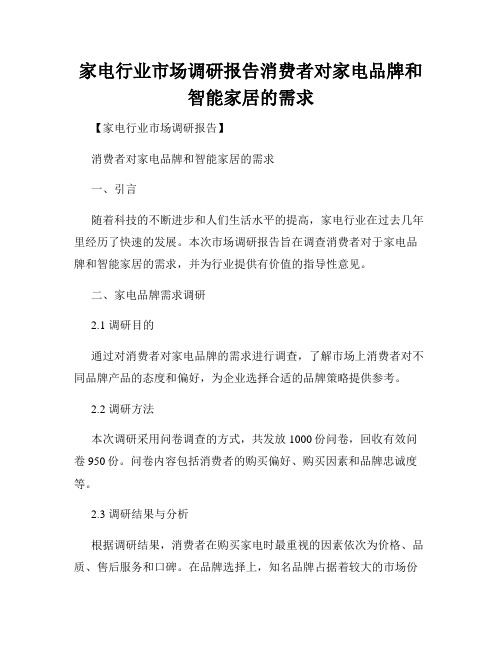 家电行业市场调研报告消费者对家电品牌和智能家居的需求

【家电行业市场调研报告】

消费者对家电品牌和智能家居的需求

一、引言

随着科技的不断进步和人们生活水平的提高，家电行业在过去几年里经历了快速的发展。本次市场调研报告旨在调查消费者对于家电品牌和智能家居的需求，并为行业提供有价值的指导性意见。

二、家电品牌需求调研

2.1 调研目的

通过对消费者对家电品牌的需求进行调查，了解市场上消费者对不同品牌产品的态度和偏好，为企业选择合适的品牌策略提供参考。

2.2 调研方法

本次调研采用问卷调查的方式，共发放 1000 份问卷，回收有效问卷 950 份。问卷内容包括消费者的购买偏好、购买因素和品牌忠诚度等。

2.3 调研结果与分析

根据调研结果，消费者在购买家电时最重视的因素依次为价格、品质、售后服务和口碑。在品牌选择上，知名品牌占据着较大的市场份